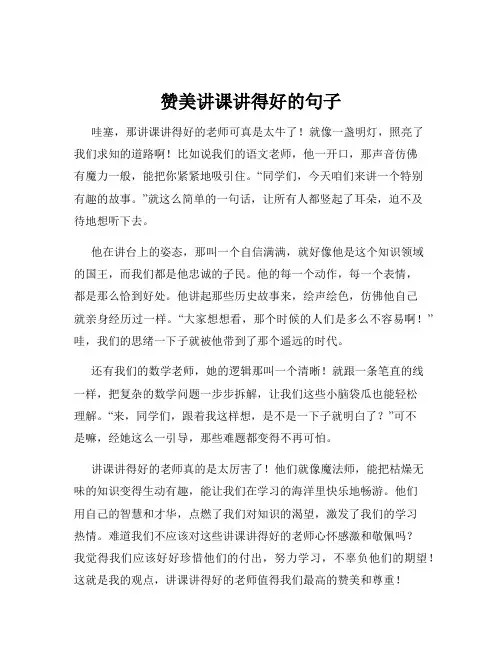 赞美讲课讲得好的句子

哇塞，那讲课讲得好的老师可真是太牛了！就像一盏明灯，照亮了我们求知的道路啊！比如说我们的语文老师，他一开口，那声音仿佛有魔力一般，能把你紧紧地吸引住。“同学们，今天咱们来讲一个特别有趣的故事。”就这么简单的一句话，让所有人都竖起了耳朵，迫不及待地想听下去。

他在讲台上的姿态，那叫一个自信满满，就好像他是这个知识领域的国王，而我们都是他忠诚的子民。他的每一个动作，每一个表情，都是那么恰到好处。他讲起那些历史故事来，绘声绘色，仿佛他自己就亲身经历过一样。“大家想想看，那个时候的人们是多么不容易啊！”哇，我们的思绪一下子就被他带到了那个遥远的时代。

还有我们的数学老师，她的逻辑那叫一个清晰！就跟一条笔直的线一样，把复杂的数学问题一步步拆解，让我们这些小脑袋瓜也能轻松理解。“来，同学们，跟着我这样想，是不是一下子就明白了？”可不是嘛，经她这么一引导，那些难题都变得不再可怕。

讲课讲得好的老师真的是太厉害了！他们就像魔法师，能把枯燥无味的知识变得生动有趣，能让我们在学习的海洋里快乐地畅游。他们用自己的智慧和才华，点燃了我们对知识的渴望，激发了我们的学习热情。难道我们不应该对这些讲课讲得好的老师心怀感激和敬佩吗？我觉得我们应该好好珍惜他们的付出，努力学习，不辜负他们的期望！这就是我的观点，讲课讲得好的老师值得我们最高的赞美和尊重！